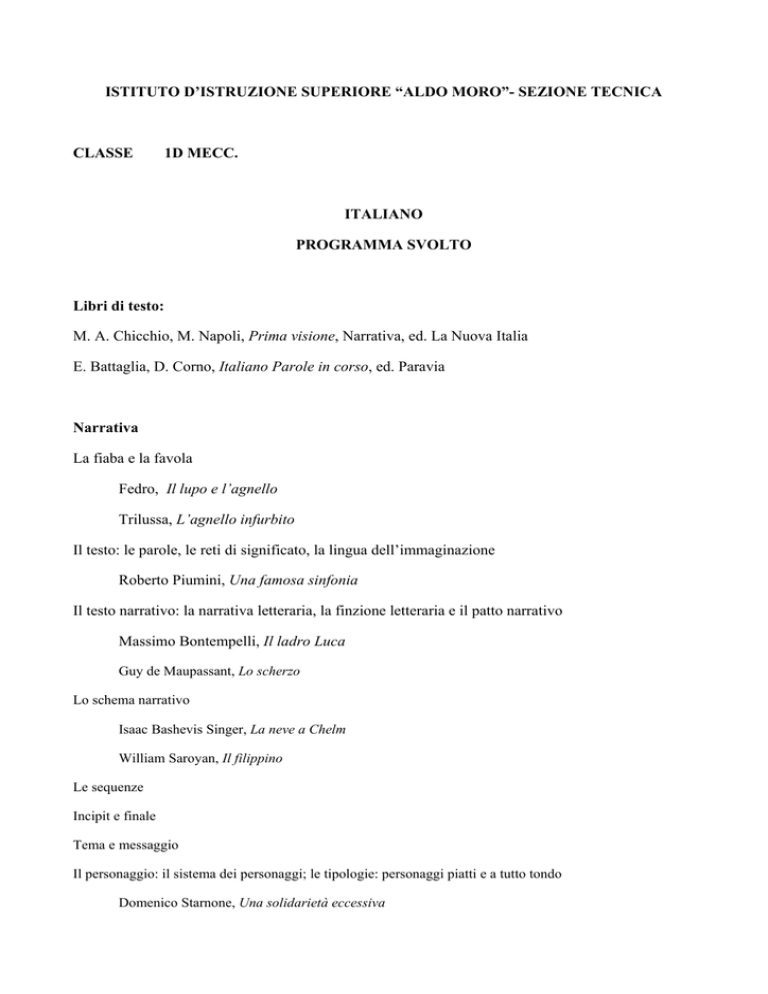 ISTITUTO D'ISTRUZIONE SUPERIORE "ALDO MORO"- SEZIONE TECNICA

CLASSE 1D MECC.

ITALIANO

PROGRAMMA SVOLTO

Libri di testo:

M. A. Chicchio, M. Napoli, Prima visione, Narrativa, ed. La Nuova Italia

E. Battaglia, D. Corno, Italiano Parole in corso, ed. Paravia

Narrativa

La fiaba e la favola

Fedro, Il lupo e l'agnello

Trilussa, L'agnello infurbito

Il testo: le parole, le reti di significato, la lingua dell'immaginazione

Roberto Piumini, Una famosa sinfonia

Il testo narrativo: la narrativa letteraria, la finzione letteraria e il patto narrativo

Massimo Bontempelli, Il ladro Luca

Guy de Maupassant, Lo scherzo

Lo schema narrativo

Isaac Bashevis Singer, La neve a Chelm

William Saroyan, Il filippino

Le sequenze

Incipit e finale

Tema e messaggio

Il personaggio: il sistema dei personaggi; le tipologie: personaggi piatti e a tutto tondo

Domenico Starnone, Una solidarietà eccessiva